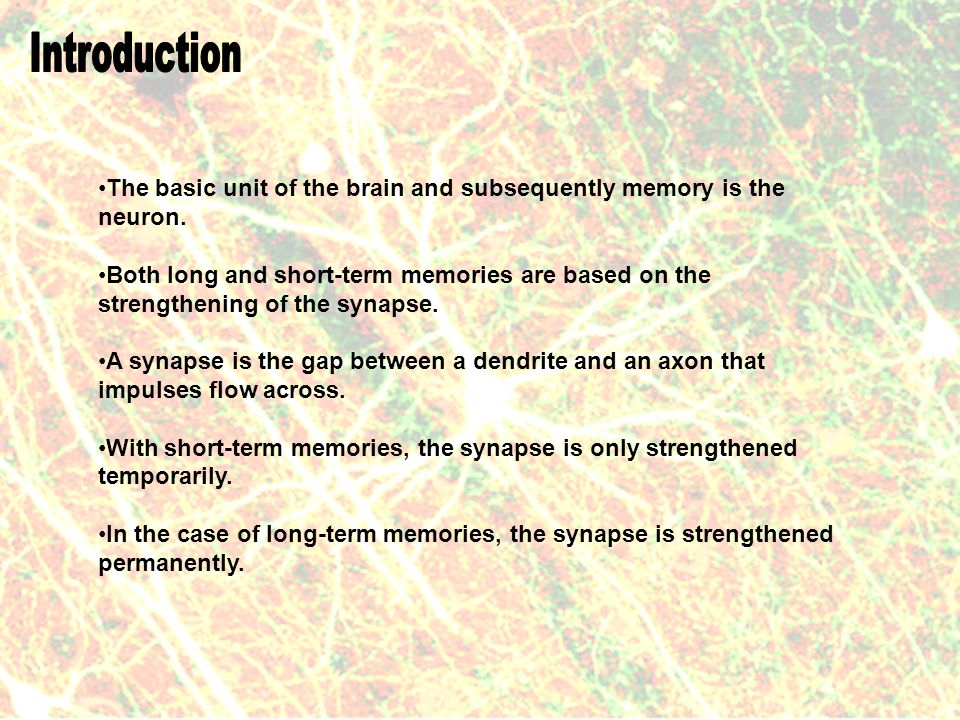 Introduction

•The basic unit of the brain and subsequently memory is the neuron.

•Both long and short-term memories are based on the strengthening of the synapse.

•A synapse is the gap between a dendrite and an axon that impulses flow across.

•With short-term memories, the synapse is only strengthened temporarily.

•In the case of long-term memories, the synapse is strengthened permanently.